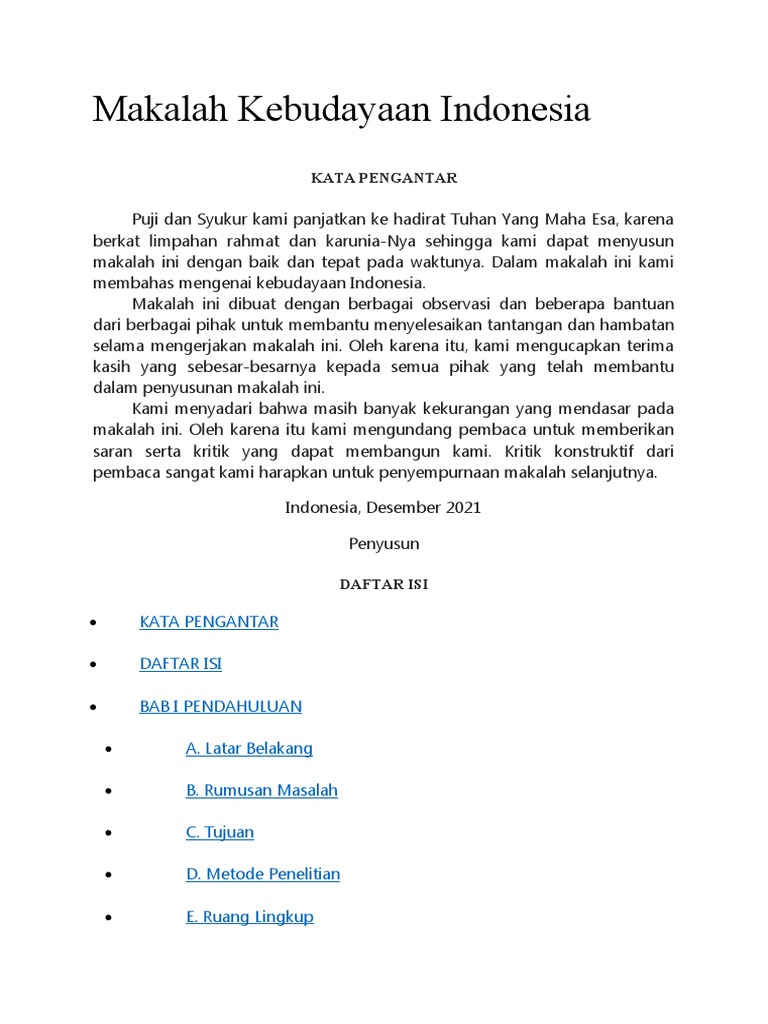 Makalah Kebudayaan Indonesia

KATA PENGANTAR

Puji dan Syukur kami panjatkan ke hadirat Tuhan Yang Maha Esa, karena berkat limpahan rahmat dan karunia-Nya sehingga kami dapat menyusun makalah ini dengan baik dan tepat pada waktunya. Dalam makalah ini kami membahas mengenai kebudayaan Indonesia.

Makalah ini dibuat dengan berbagai observasi dan beberapa bantuan dari berbagai pihak untuk membantu menyelesaikan tantangan dan hambatan selama mengerjakan makalah ini. Oleh karena itu, kami mengucapkan terima kasih yang sebesar-besarnya kepada semua pihak yang telah membantu dalam penyusunan makalah ini.

Kami menyadari bahwa masih banyak kekurangan yang mendasar pada makalah ini. Oleh karena itu kami mengundang pembaca untuk memberikan saran serta kritik yang dapat membangun kami. Kritik konstruktif dari pembaca sangat kami harapkan untuk penyempurnaan makalah selanjutnya.

Indonesia, Desember 2021

Penyusun

DAFTAR ISI

• KATA PENGANTAR
• DAFTAR ISI
• BAB I PENDAHULUAN
• A. Latar Belakang
• B. Rumusan Masalah
• C. Tujuan
• D. Metode Penelitian
• E. Ruang Lingkup